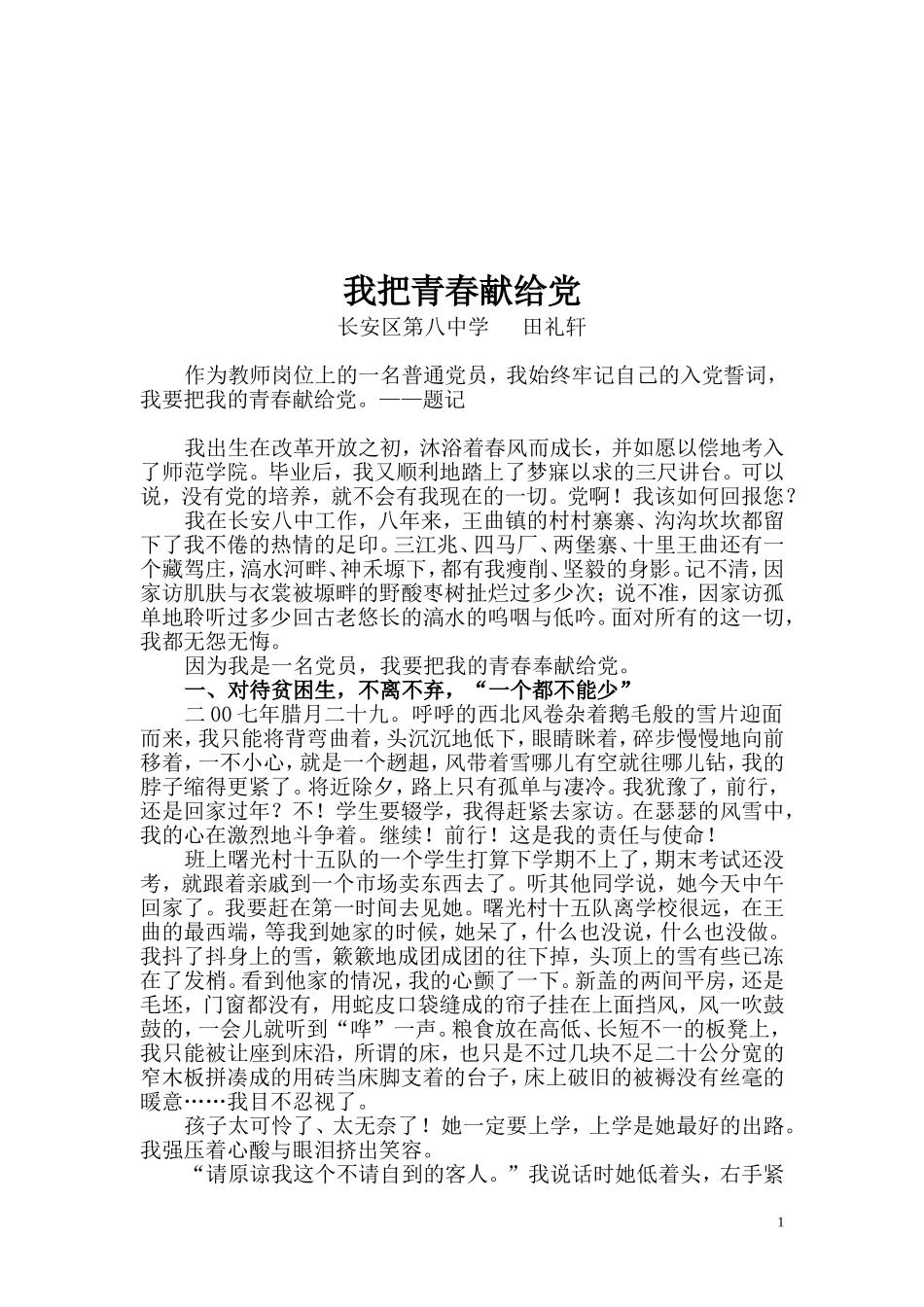 我把青春献给党

长安区第八中学　　田礼轩

作为教师岗位上的一名普通党员，我始终牢记自己的入党誓词，我要把我的青春献给党。——题记

我出生在改革开放之初，沐浴着春风而成长，并如愿以偿地考入了师范学院。毕业后，我又顺利地踏上了梦寐以求的三尺讲台。可以说，没有党的培养，就不会有我现在的一切。党啊！我该如何回报您？

我在长安八中工作，八年来，王曲镇的村村寨寨、沟沟坎坎都留下了我不倦的热情的足印。三江兆、四马厂、两堡寨、十里王曲还有一个藏驾庄，滈水河畔、神禾塬下，都有我瘦削、坚毅的身影。记不清，因家访肌肤与衣裳被塬畔的野酸枣树扯烂过多少次；说不准，因家访孤单地聆听过多少回古老悠长的滈水的呜咽与低吟。面对所有的这一切，我都无怨无悔。

因为我是一名党员，我要把我的青春奉献给党。

一、对待贫困生，不离不弃，“一个都不能少”

二00七年腊月二十九。呼呼的西北风卷杂着鹅毛般的雪片迎面而来，我只能将背弯曲着，头沉沉地低下，眼睛眯着，碎步慢慢地向前移着，一不小心，就是一个趔趄，风带着雪哪儿有空就往哪儿钻，我的脖子缩得更紧了。将近除夕，路上只有孤单与凄冷。我犹豫了，前行，还是回家过年？不！学生要辍学，我得赶紧去家访。在瑟瑟的风雪中，我的心在激烈地斗争着。继续！前行！这是我的责任与使命！

班上曙光村十五队的一个学生打算下学期不上了，期末考试还没考，就跟着亲戚到一个市场卖东西去了。听其他同学说，她今天中午回家了。我要赶在第一时间去见她。曙光村十五队离学校很远，在王曲的最西端，等我到她家的时候，她呆了，什么也没说，什么也没做。我抖了抖身上的雪，簌簌地成团成团的往下掉，头顶上的雪有些已冻在了发梢。看到他家的情况，我的心颤了一下。新盖的两间平房，还是毛坯，门窗都没有，用蛇皮口袋缝成的帘子挂在上面挡风，风一吹鼓鼓的，一会儿就听到“哗”一声。粮食放在高低、长短不一的板凳上，我只能被让座到床沿，所谓的床，也只是不过几块不足二十公分宽的窄木板拼凑成的用砖当床脚支着的台子，床上破旧的被褥没有丝毫的暖意……我目不忍视了。

孩子太可怜了、太无奈了！她一定要上学，上学是她最好的出路。我强压着心酸与眼泪挤出笑容。

“请原谅我这个不请自到的客人。”我说话时她低着头，右手紧

1